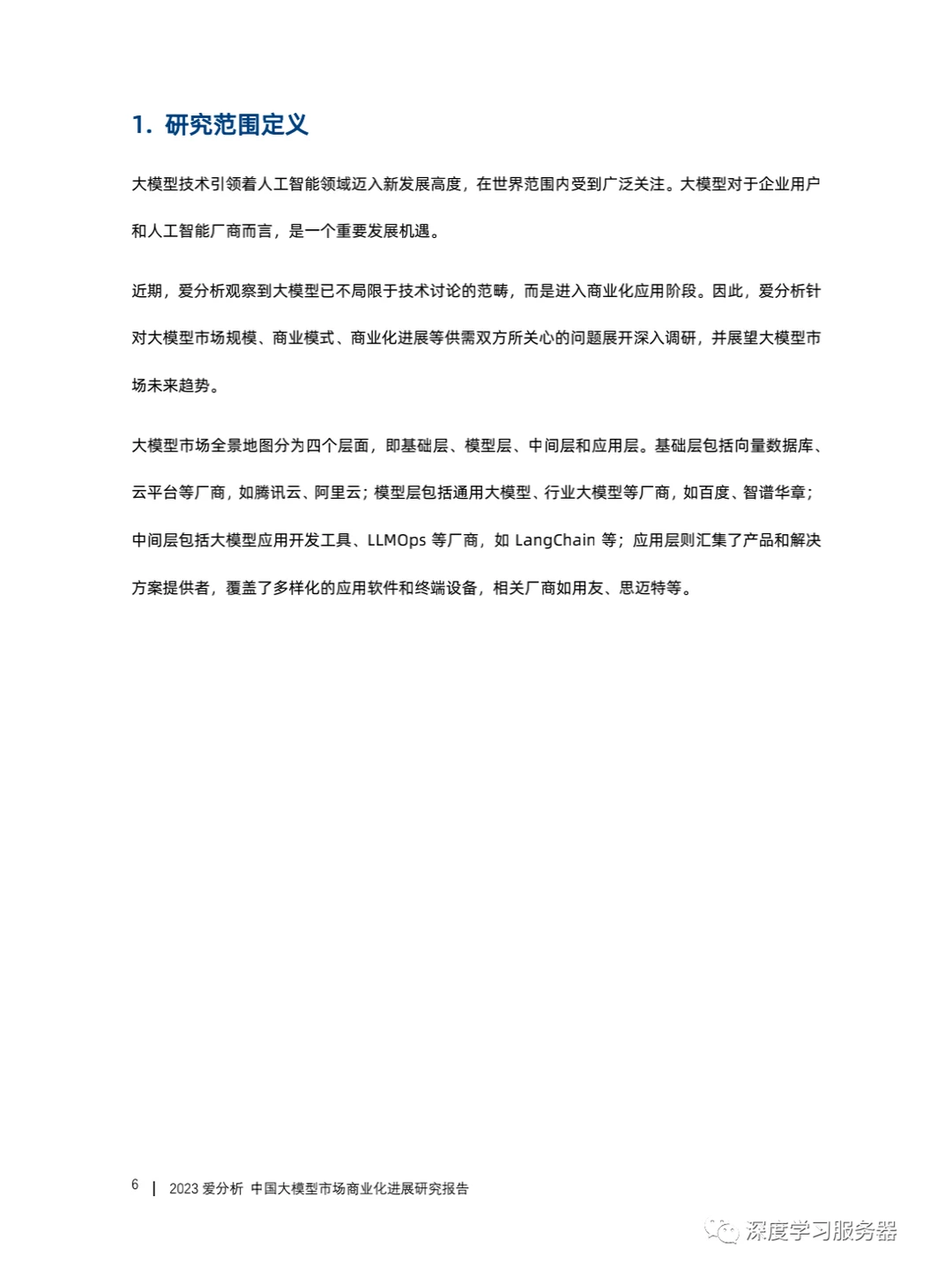 1. 研究范围定义

大模型技术引领着人工智能领域迈入新发展高度，在世界范围内受到广泛关注。大模型对于企业用户和人工智能厂商而言，是一个重要发展机遇。

近期，爱分析观察到大模型已不局限于技术讨论的范畴，而是进入商业化应用阶段。因此，爱分析针对大模型市场规模、商业模式、商业化进展等供需双方所关心的问题展开深入调研，并展望大模型市场未来趋势。

大模型市场全景地图分为四个层面，即基础层、模型层、中间层和应用层。基础层包括向量数据库、云平台等厂商，如腾讯云、阿里云；模型层包括通用大模型、行业大模型等厂商，如百度、智谱华章；中间层包括大模型应用开发工具、LLMOps 等厂商，如 LangChain 等；应用层则汇集了产品和解决方案提供者，覆盖了多样化的应用软件和终端设备，相关厂商如用友、思迈特等。

6 | 2023 爱分析 中国大模型市场商业化进展研究报告

深度学习服务器